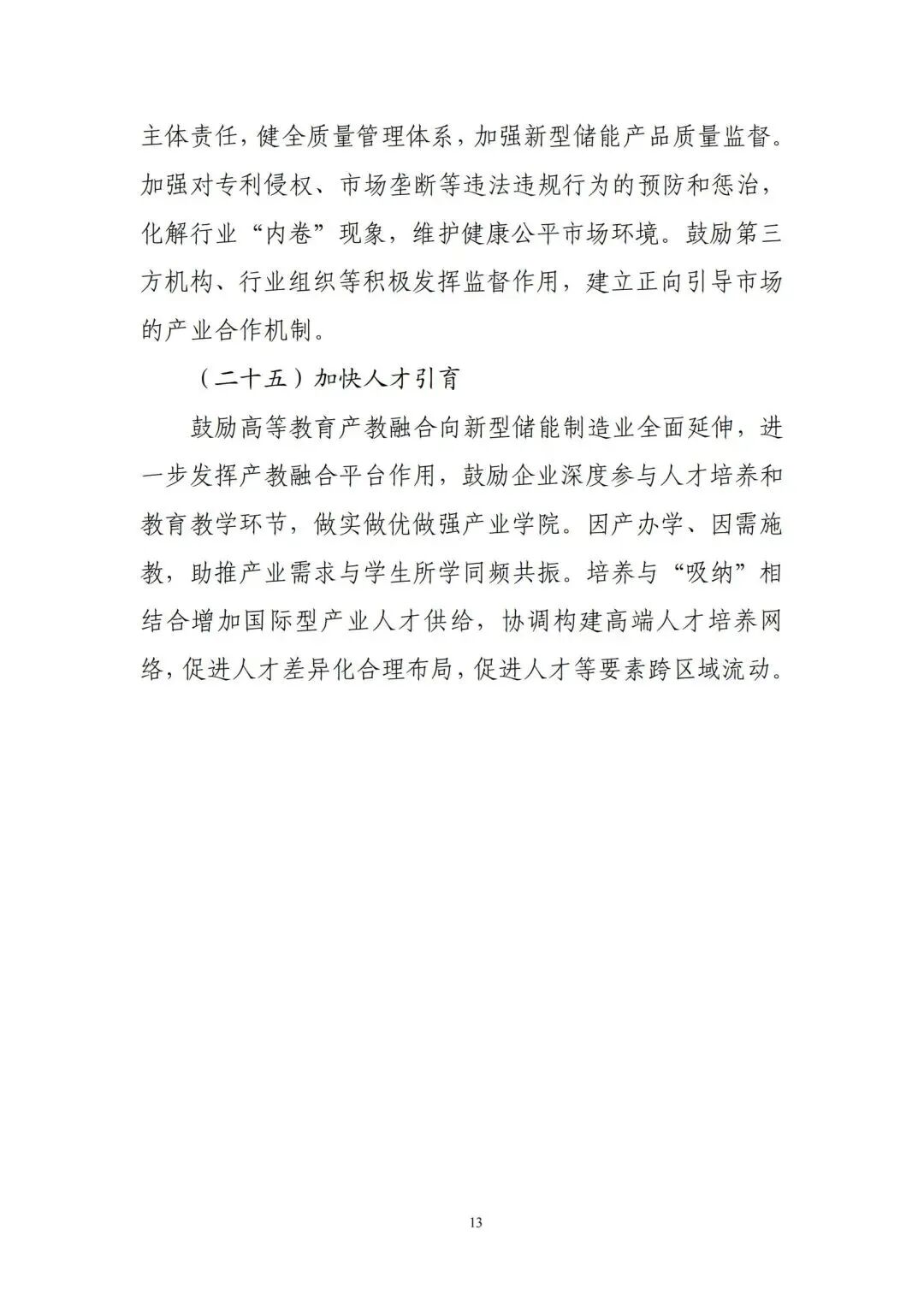 主体责任，健全质量管理体系，加强新型储能产品质量监督。加强对专利侵权、市场垄断等违法违规行为的预防和惩治，化解行业“内卷”现象，维护健康公平市场环境。鼓励第三方机构、行业组织等积极发挥监督作用，建立正向引导市场的产业合作机制。

（二十五）加快人才引育

鼓励高等教育产教融合向新型储能制造业全面延伸，进一步发挥产教融合平台作用，鼓励企业深度参与人才培养和教育教学环节，做实做优做强产业学院。因产办学、因需施教，助推产业需求与学生所学同频共振。培养与“吸纳”相结合增加国际型产业人才供给，协调构建高端人才培养网络，促进人才差异化合理布局，促进人才等要素跨区域流动。

13